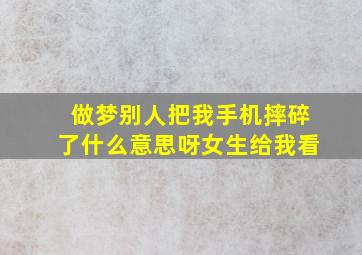 做梦别人把我手机摔碎了什么意思呀女生给我看